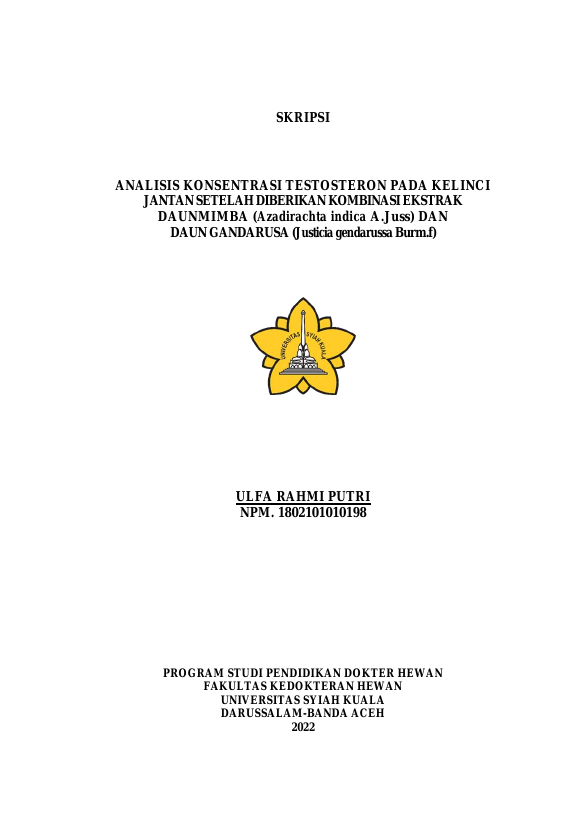 SKRIPSI

ANALISIS KONSENTRASI TESTOSTERON PADA KELINCI JANTAN SETELAH DIBERIKAN KOMBINASI EKSTRAK DAUNMIMBA (Azadirachta indica A.Juss) DAN DAUN GANDARUSA (Justicia gendarussa Burm.f)

UNIVERSITAS SYIAH KUALA

ULFA RAHMI PUTRI
NPM. 1802101010198

PROGRAM STUDI PENDIDIKAN DOKTER HEWAN
FAKULTAS KEDOKTERAN HEWAN
UNIVERSITAS SYIAH KUALA
DARUSSALAM-BANDA ACEH
2022